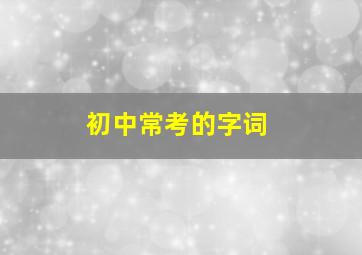 初中常考的字词